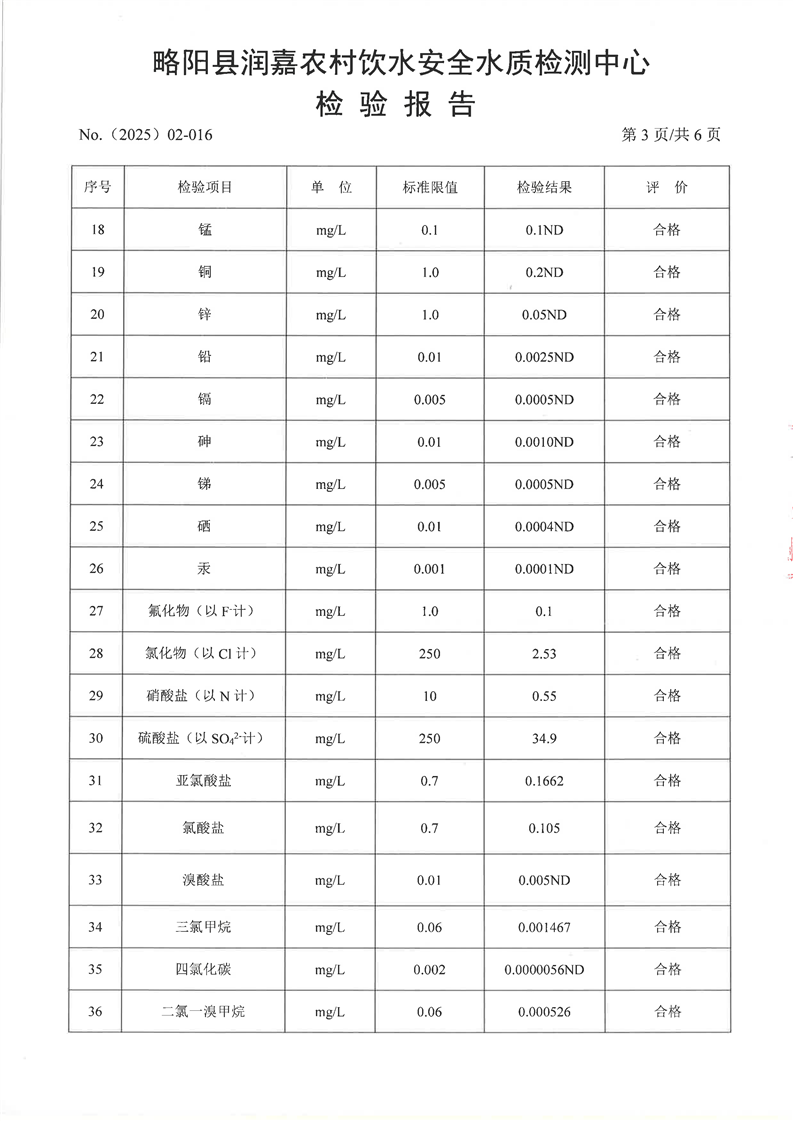 略阳县润嘉农村饮水安全水质检测中心
检 验 报 告

No.（2025）02-016 第 3 页/共 6 页

| 序号 | 检验项目 | 单 位 | 标准限值 | 检验结果 | 评 价 |
|---|---|---|---|---|---|
| 18 | 锰 | mg/L | 0.1 | 0.1ND | 合格 |
| 19 | 铜 | mg/L | 1.0 | 0.2ND | 合格 |
| 20 | 锌 | mg/L | 1.0 | 0.05ND | 合格 |
| 21 | 铅 | mg/L | 0.01 | 0.0025ND | 合格 |
| 22 | 镉 | mg/L | 0.005 | 0.0005ND | 合格 |
| 23 | 砷 | mg/L | 0.01 | 0.0010ND | 合格 |
| 24 | 锑 | mg/L | 0.005 | 0.0005ND | 合格 |
| 25 | 硒 | mg/L | 0.01 | 0.0004ND | 合格 |
| 26 | 汞 | mg/L | 0.001 | 0.0001ND | 合格 |
| 27 | 氟化物（以 $F^-$ 计） | mg/L | 1.0 | 0.1 | 合格 |
| 28 | 氯化物（以 $Cl^-$ 计） | mg/L | 250 | 2.53 | 合格 |
| 29 | 硝酸盐（以 N 计） | mg/L | 10 | 0.55 | 合格 |
| 30 | 硫酸盐（以 $SO_4^{2-}$ 计） | mg/L | 250 | 34.9 | 合格 |
| 31 | 亚氯酸盐 | mg/L | 0.7 | 0.1662 | 合格 |
| 32 | 氯酸盐 | mg/L | 0.7 | 0.105 | 合格 |
| 33 | 溴酸盐 | mg/L | 0.01 | 0.005ND | 合格 |
| 34 | 三氯甲烷 | mg/L | 0.06 | 0.001467 | 合格 |
| 35 | 四氯化碳 | mg/L | 0.002 | 0.0000056ND | 合格 |
| 36 | 二氯一溴甲烷 | mg/L | 0.06 | 0.000526 | 合格 |